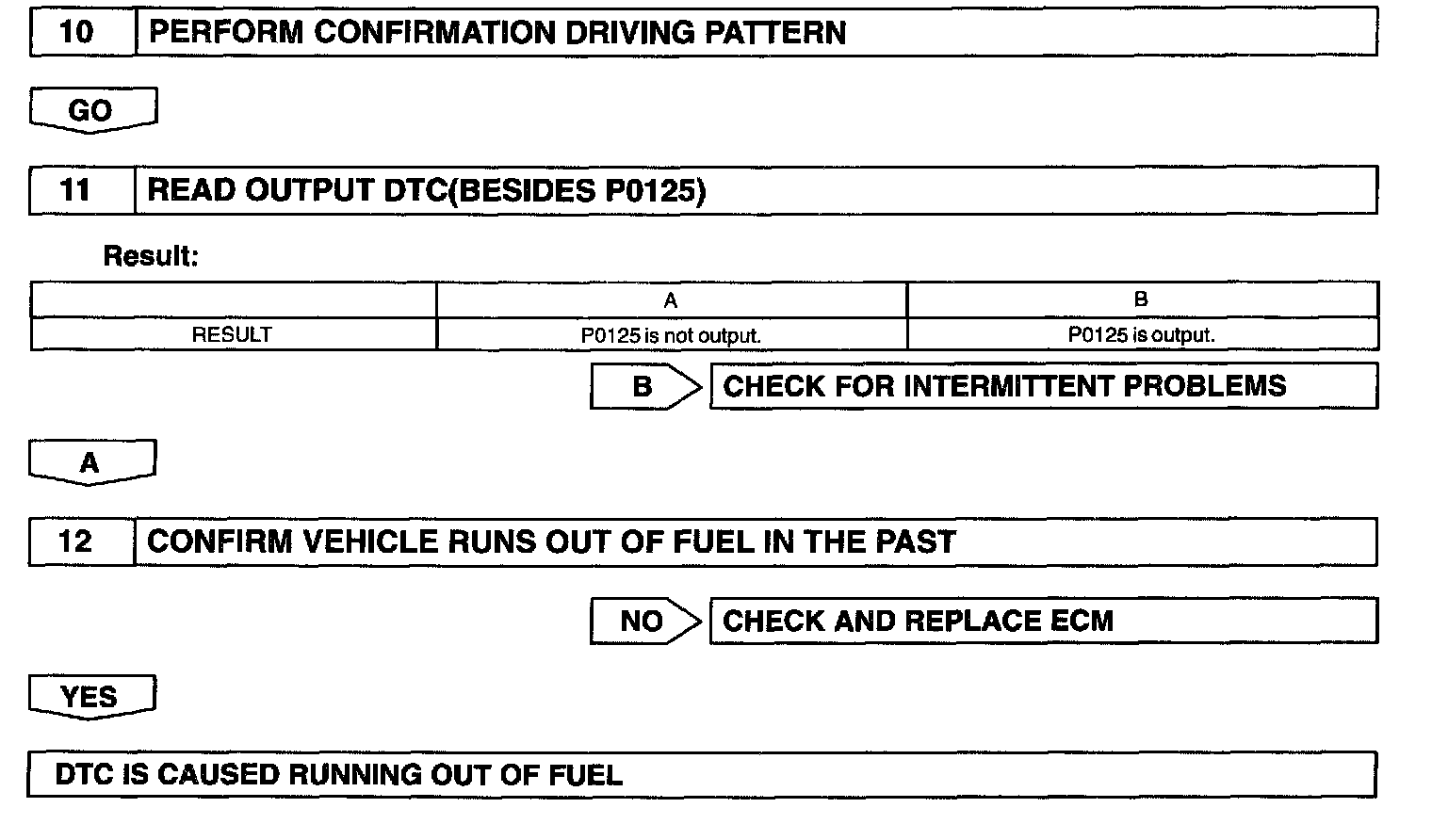 10 PERFORM CONFIRMATION DRIVING PATTERN

GO

11 READ OUTPUT DTC(BESIDES P0125)

Result:

| | A | B |
|---|---|---|
| RESULT | P0125 is not output. | P0125 is output. |

B CHECK FOR INTERMITTENT PROBLEMS

A

12 CONFIRM VEHICLE RUNS OUT OF FUEL IN THE PAST

NO CHECK AND REPLACE ECM

YES

DTC IS CAUSED RUNNING OUT OF FUEL